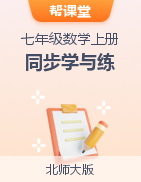 帮课堂

七年级数学上册

同步学与练

北师大版